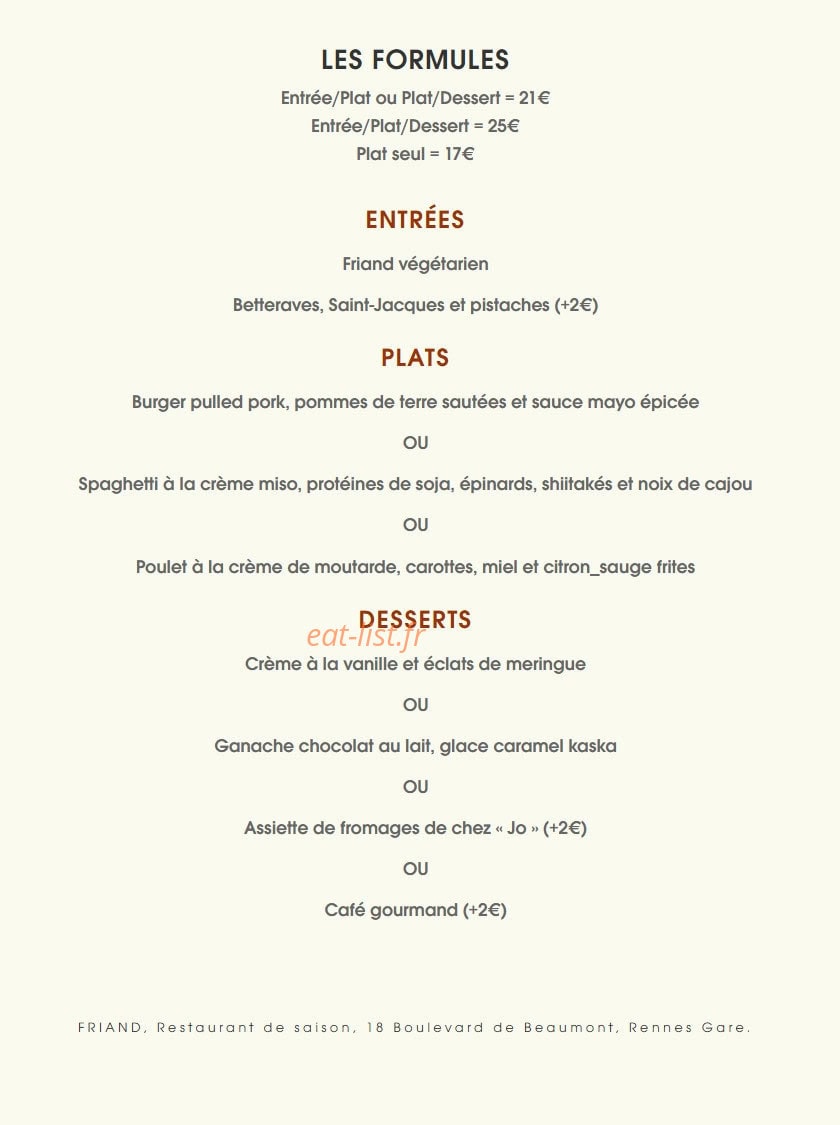 LES FORMULES

Entrée/Plat ou Plat/Dessert = 21€
Entrée/Plat/Dessert = 25€
Plat seul = 17€

ENTRÉES

Friand végétarien

Betteraves, Saint-Jacques et pistaches (+2€)

PLATS

Burger pulled pork, pommes de terre sautées et sauce mayo épicée

OU

Spaghetti à la crème miso, protéines de soja, épinards, shiitakés et noix de cajou

OU

Poulet à la crème de moutarde, carottes, miel et citron_sauge frites

DESSERTS

Crème à la vanille et éclats de meringue

OU

Ganache chocolat au lait, glace caramel kaska

OU

Assiette de fromages de chez « Jo » (+2€)

OU

Café gourmand (+2€)

FRIAND, Restaurant de saison, 18 Boulevard de Beaumont, Rennes Gare.

eat-list.fr